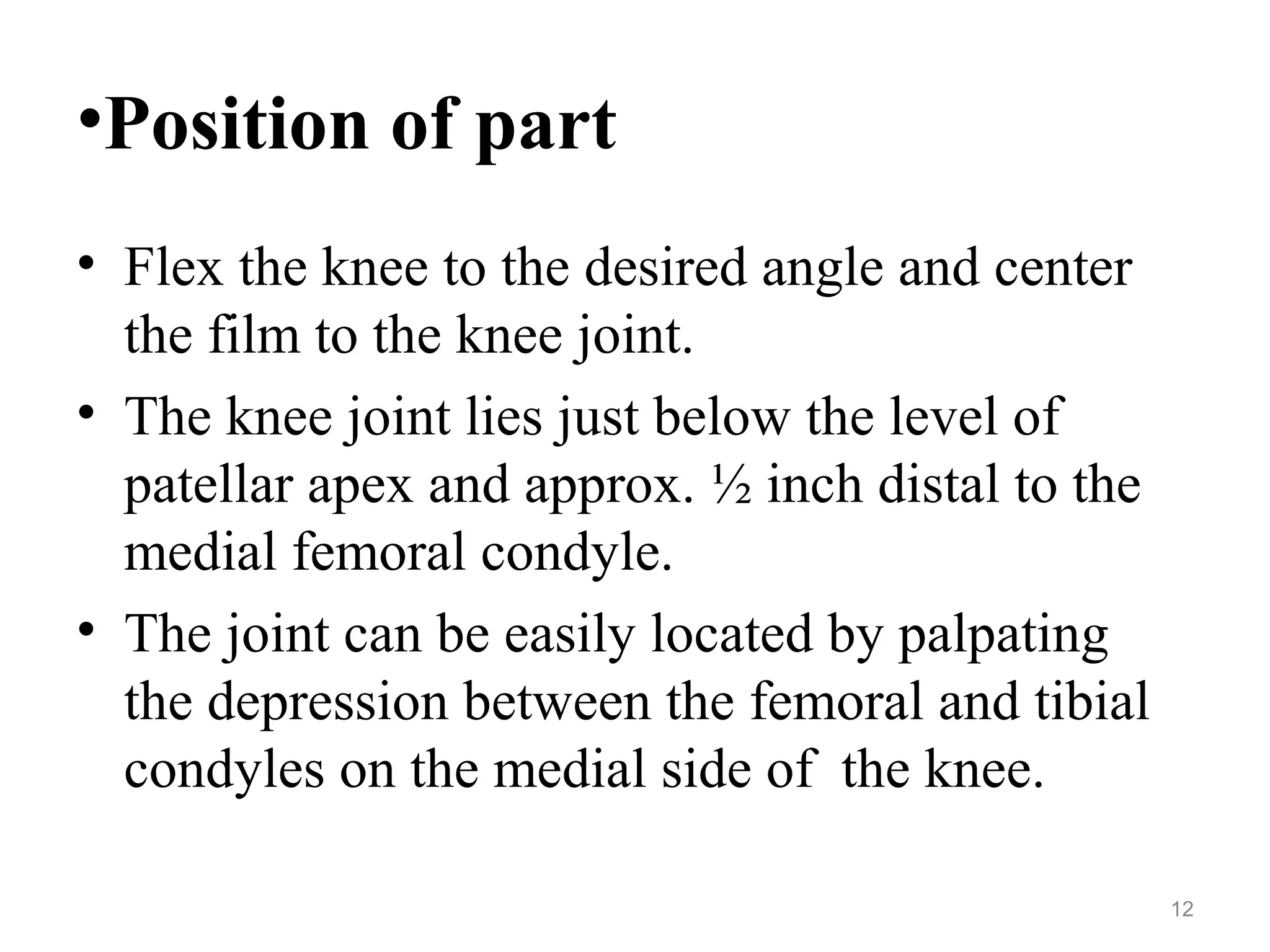 •Position of part

• Flex the knee to the desired angle and center the film to the knee joint.
• The knee joint lies just below the level of patellar apex and approx. ½ inch distal to the medial femoral condyle.
• The joint can be easily located by palpating the depression between the femoral and tibial condyles on the medial side of the knee.

12